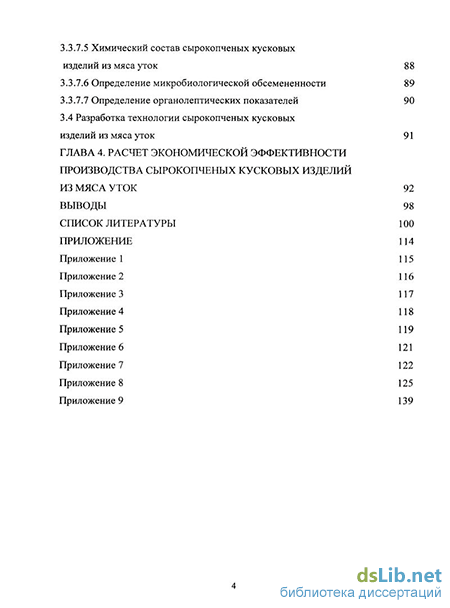 3.3.7.5 Химический состав сырокопченых кусковых изделий из мяса уток 88
3.3.7.6 Определение микробиологической обсемененности 89
3.3.7.7 Определение органолептических показателей 90
3.4 Разработка технологии сырокопченых кусковых изделий из мяса уток 91
ГЛАВА 4. РАСЧЕТ ЭКОНОМИЧЕСКОЙ ЭФФЕКТИВНОСТИ ПРОИЗВОДСТВА СЫРОКОПЧЕНЫХ КУСКОВЫХ ИЗДЕЛИЙ ИЗ МЯСА УТОК 92
ВЫВОДЫ 98
СПИСОК ЛИТЕРАТУРЫ 100
ПРИЛОЖЕНИЕ 114
Приложение 1 115
Приложение 2 116
Приложение 3 117
Приложение 4 118
Приложение 5 119
Приложение 6 121
Приложение 7 122
Приложение 8 125
Приложение 9 139

4

dsLib.net
библиотека диссертаций